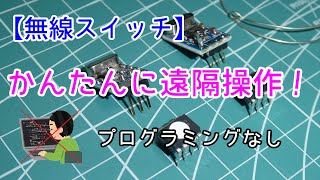 【無線スイッチ】

かんたんに遠隔操作！

プログラミングなし